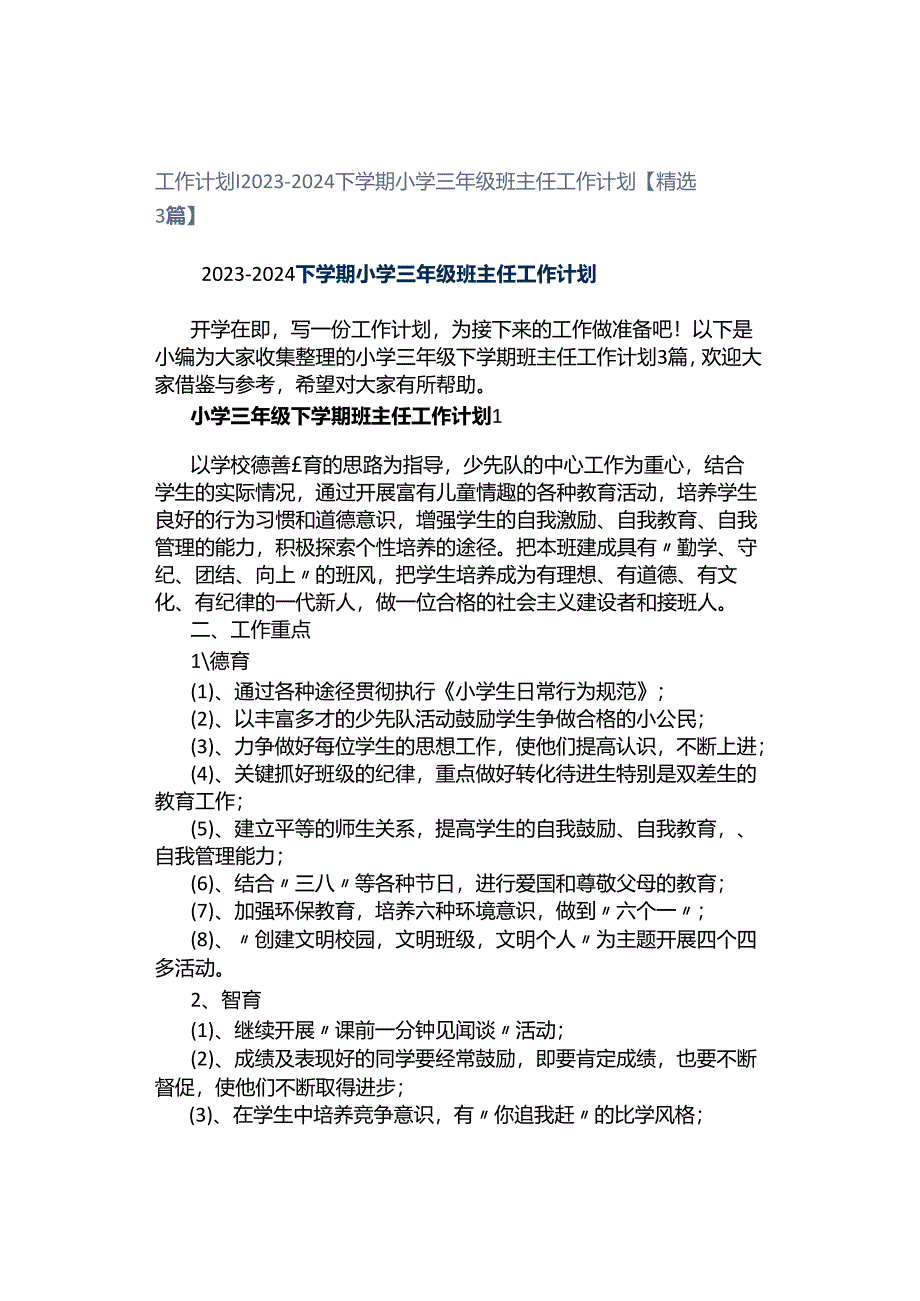 工作计划I2023-2024下学期小学三年级班主任工作计划【精选3篇】

2023-2024下学期小学三年级班主任工作计划

开学在即，写一份工作计划，为接下来的工作做准备吧！以下是小编为大家收集整理的小学三年级下学期班主任工作计划3篇，欢迎大家借鉴与参考，希望对大家有所帮助。

小学三年级下学期班主任工作计划1

以学校德善£育的思路为指导，少先队的中心工作为重心，结合学生的实际情况，通过开展富有儿童情趣的各种教育活动，培养学生良好的行为习惯和道德意识，增强学生的自我激励、自我教育、自我管理的能力，积极探索个性培养的途径。把本班建成具有〃勤学、守纪、团结、向上〃的班风，把学生培养成为有理想、有道德、有文化、有纪律的一代新人，做一位合格的社会主义建设者和接班人。

二、工作重点

1\德育

(1)、通过各种途径贯彻执行《小学生日常行为规范》；

(2)、以丰富多才的少先队活动鼓励学生争做合格的小公民；

(3)、力争做好每位学生的思想工作，使他们提高认识，不断上进；

(4)、关键抓好班级的纪律，重点做好转化待进生特别是双差生的教育工作；

(5)、建立平等的师生关系，提高学生的自我鼓励、自我教育，、自我管理能力；

(6)、结合〃三八〃等各种节日，进行爱国和尊敬父母的教育；

(7)、加强环保教育，培养六种环境意识，做到〃六个一〃；

(8)、〃创建文明校园，文明班级，文明个人〃为主题开展四个四多活动。

2、智育

(1)、继续开展〃课前一分钟见闻谈〃活动；

(2)、成绩及表现好的同学要经常鼓励，即要肯定成绩，也要不断督促，使他们不断取得进步；

(3)、在学生中培养竞争意识，有〃你追我赶〃的比学风格；